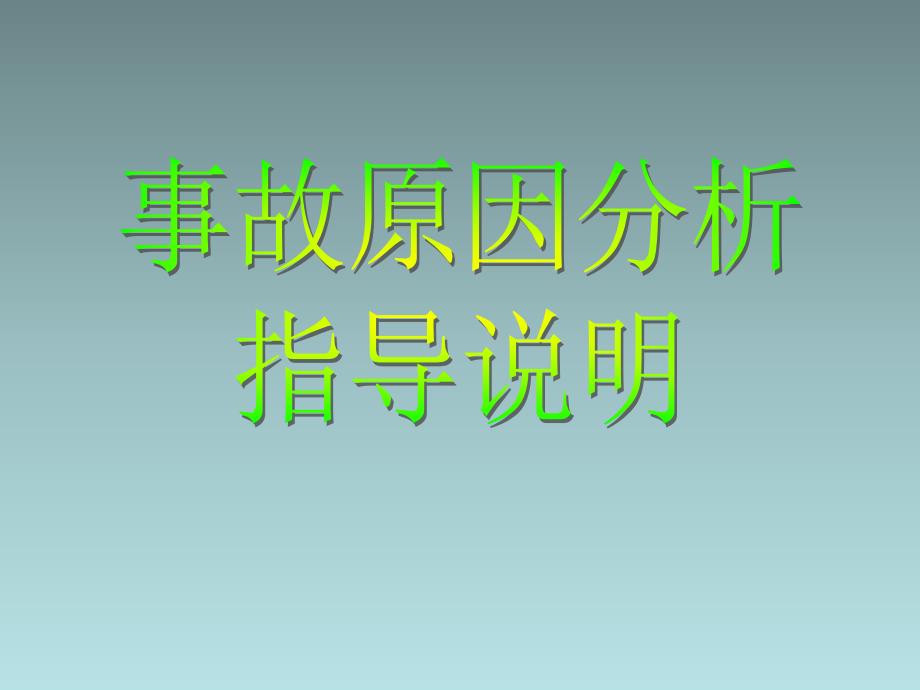 事故原因分析
指导说明